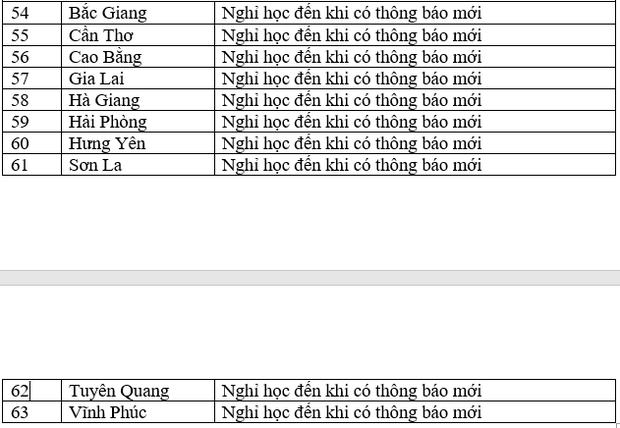 | 54 | Bắc Giang | Nghỉ học đến khi có thông báo mới |
|---|---|---|
| 55 | Cần Thơ | Nghỉ học đến khi có thông báo mới |
| 56 | Cao Bằng | Nghỉ học đến khi có thông báo mới |
| 57 | Gia Lai | Nghỉ học đến khi có thông báo mới |
| 58 | Hà Giang | Nghỉ học đến khi có thông báo mới |
| 59 | Hải Phòng | Nghỉ học đến khi có thông báo mới |
| 60 | Hưng Yên | Nghỉ học đến khi có thông báo mới |
| 61 | Sơn La | Nghỉ học đến khi có thông báo mới |

| 62 | Tuyên Quang | Nghỉ học đến khi có thông báo mới |
|---|---|---|
| 63 | Vĩnh Phúc | Nghỉ học đến khi có thông báo mới |